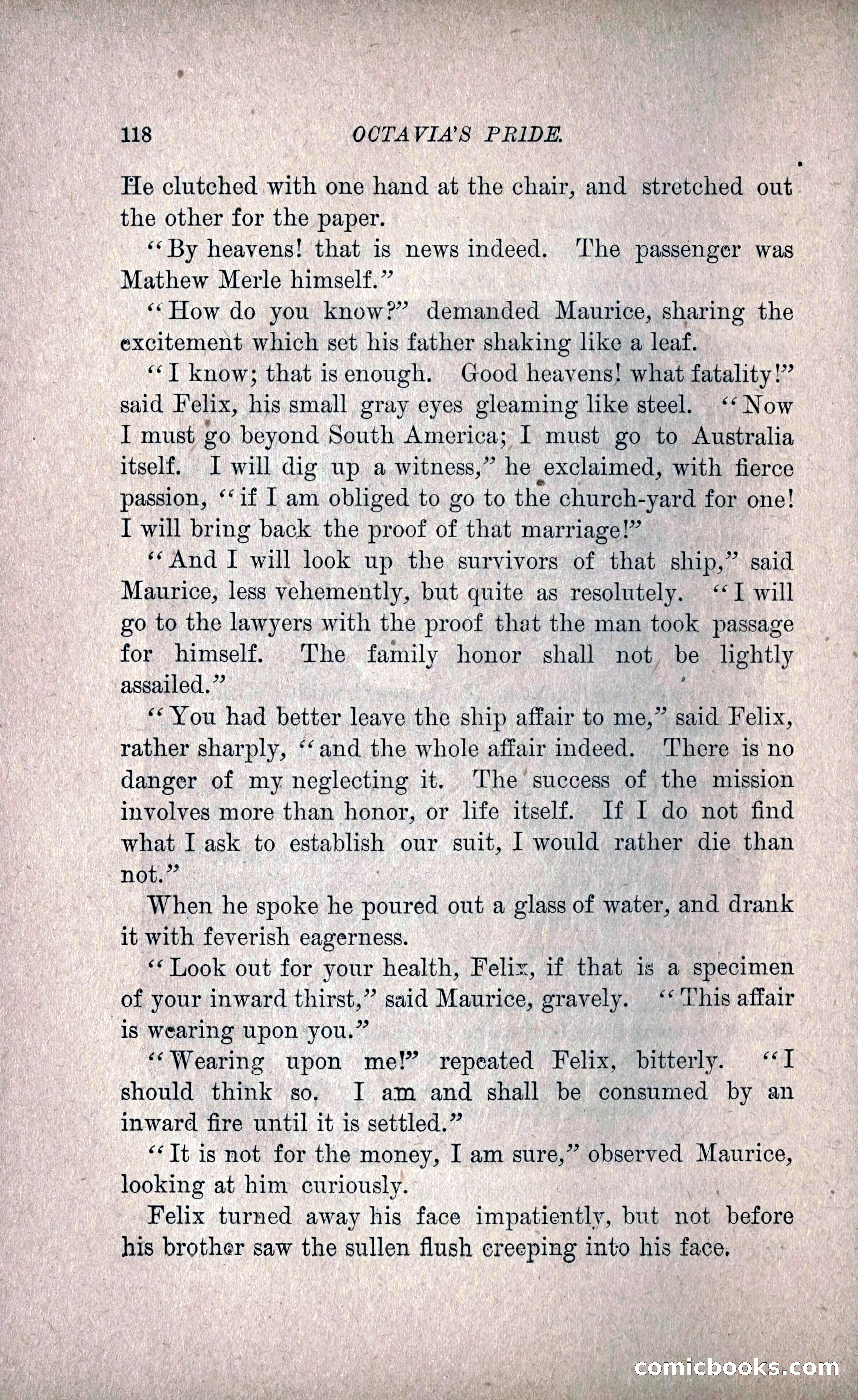 118 OCTAVIA'S PRIDE.

He clutched with one hand at the chair, and stretched out the other for the paper.

"By heavens! that is news indeed. The passenger was Mathew Merle himself."

"How do you know?" demanded Maurice, sharing the excitement which set his father shaking like a leaf.

"I know; that is enough. Good heavens! what fatality!" said Felix, his small gray eyes gleaming like steel. "Now I must go beyond South America; I must go to Australia itself. I will dig up a witness," he exclaimed, with fierce passion, "if I am obliged to go to the church-yard for one! I will bring back the proof of that marriage!"

"And I will look up the survivors of that ship," said Maurice, less vehemently, but quite as resolutely. "I will go to the lawyers with the proof that the man took passage for himself. The family honor shall not be lightly assailed."

"You had better leave the ship affair to me," said Felix, rather sharply, "and the whole affair indeed. There is no danger of my neglecting it. The success of the mission involves more than honor, or life itself. If I do not find what I ask to establish our suit, I would rather die than not."

When he spoke he poured out a glass of water, and drank it with feverish eagerness.

"Look out for your health, Felix, if that is a specimen of your inward thirst," said Maurice, gravely. "This affair is wearing upon you."

"Wearing upon me!" repeated Felix, bitterly. "I should think so. I am and shall be consumed by an inward fire until it is settled."

"It is not for the money, I am sure," observed Maurice, looking at him curiously.

Felix turned away his face impatiently, but not before his brother saw the sullen flush creeping into his face.

comicbooks.com